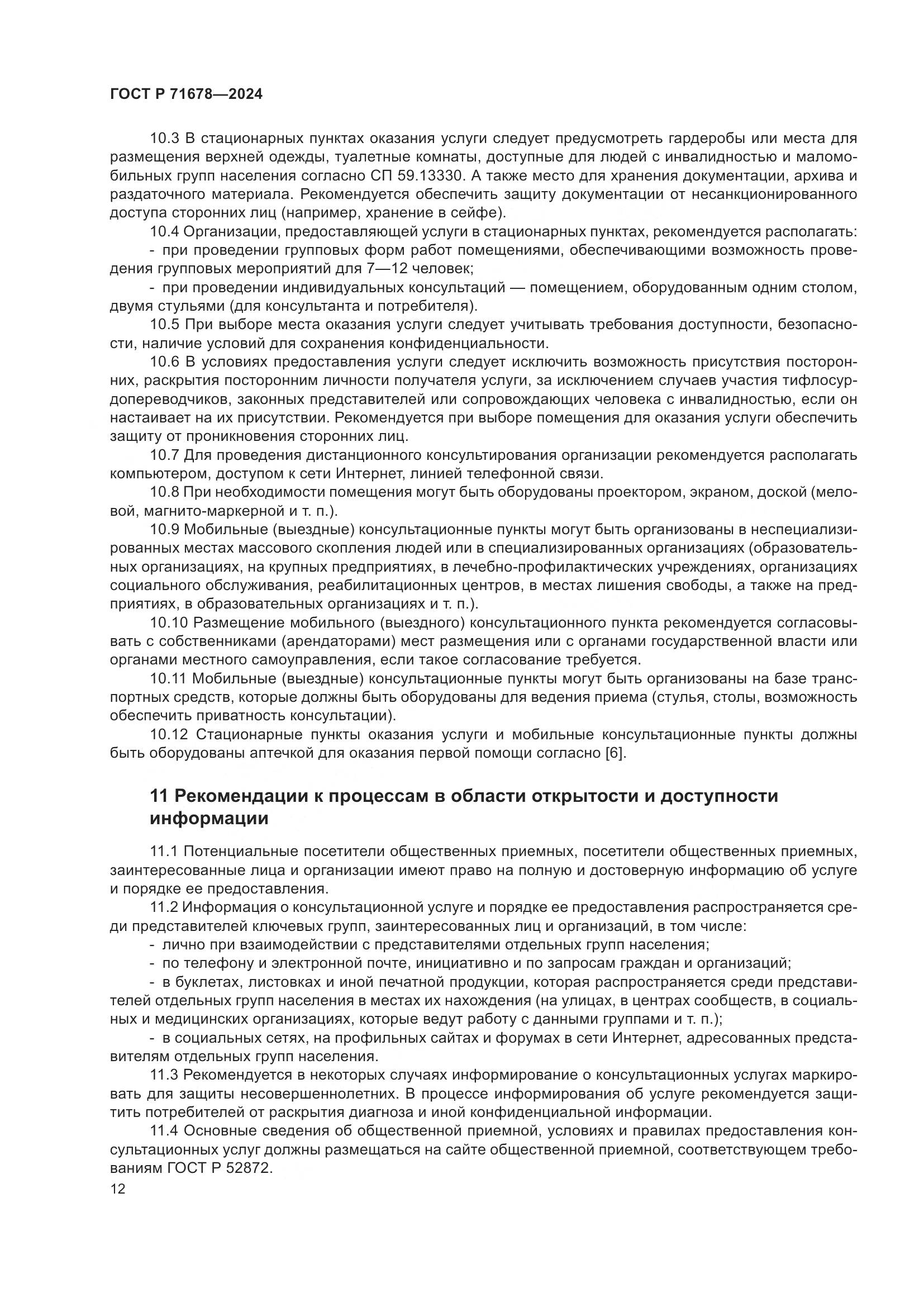 ГОСТ Р 71678—2024

10.3 В стационарных пунктах оказания услуги следует предусмотреть гардеробы или места для размещения верхней одежды, туалетные комнаты, доступные для людей с инвалидностью и маломобильных групп населения согласно СП 59.13330. А также место для хранения документации, архива и раздаточного материала. Рекомендуется обеспечить защиту документации от несанкционированного доступа сторонних лиц (например, хранение в сейфе).

10.4 Организации, предоставляющей услуги в стационарных пунктах, рекомендуется располагать:

- при проведении групповых форм работ помещениями, обеспечивающими возможность проведения групповых мероприятий для 7—12 человек;

- при проведении индивидуальных консультаций — помещением, оборудованным одним столом, двумя стульями (для консультанта и потребителя).

10.5 При выборе места оказания услуги следует учитывать требования доступности, безопасности, наличие условий для сохранения конфиденциальности.

10.6 В условиях предоставления услуги следует исключить возможность присутствия посторонних, раскрытия посторонним личности получателя услуги, за исключением случаев участия тифлосурдопереводчиков, законных представителей или сопровождающих человека с инвалидностью, если он настаивает на их присутствии. Рекомендуется при выборе помещения для оказания услуги обеспечить защиту от проникновения сторонних лиц.

10.7 Для проведения дистанционного консультирования организации рекомендуется располагать компьютером, доступом к сети Интернет, линией телефонной связи.

10.8 При необходимости помещения могут быть оборудованы проектором, экраном, доской (меловой, магнито-маркерной и т. п.).

10.9 Мобильные (выездные) консультационные пункты могут быть организованы в неспециализированных местах массового скопления людей или в специализированных организациях (образовательных организациях, на крупных предприятиях, в лечебно-профилактических учреждениях, организациях социального обслуживания, реабилитационных центров, в местах лишения свободы, а также на предприятиях, в образовательных организациях и т. п.).

10.10 Размещение мобильного (выездного) консультационного пункта рекомендуется согласовывать с собственниками (арендаторами) мест размещения или с органами государственной власти или органами местного самоуправления, если такое согласование требуется.

10.11 Мобильные (выездные) консультационные пункты могут быть организованы на базе транспортных средств, которые должны быть оборудованы для ведения приема (стулья, столы, возможность обеспечить приватность консультации).

10.12 Стационарные пункты оказания услуги и мобильные консультационные пункты должны быть оборудованы аптечкой для оказания первой помощи согласно [6].

11 Рекомендации к процессам в области открытости и доступности информации

11.1 Потенциальные посетители общественных приемных, посетители общественных приемных, заинтересованные лица и организации имеют право на полную и достоверную информацию об услуге и порядке ее предоставления.

11.2 Информация о консультационной услуге и порядке ее предоставления распространяется среди представителей ключевых групп, заинтересованных лиц и организаций, в том числе:

- лично при взаимодействии с представителями отдельных групп населения;

- по телефону и электронной почте, инициативно и по запросам граждан и организаций;

- в буклетах, листовках и иной печатной продукции, которая распространяется среди представителей отдельных групп населения в местах их нахождения (на улицах, в центрах сообществ, в социальных и медицинских организациях, которые ведут работу с данными группами и т. п.);

- в социальных сетях, на профильных сайтах и форумах в сети Интернет, адресованных представителям отдельных групп населения.

11.3 Рекомендуется в некоторых случаях информирование о консультационных услугах маркировать для защиты несовершеннолетних. В процессе информирования об услуге рекомендуется защитить потребителей от раскрытия диагноза и иной конфиденциальной информации.

11.4 Основные сведения об общественной приемной, условиях и правилах предоставления консультационных услуг должны размещаться на сайте общественной приемной, соответствующем требованиям ГОСТ Р 52872.

12